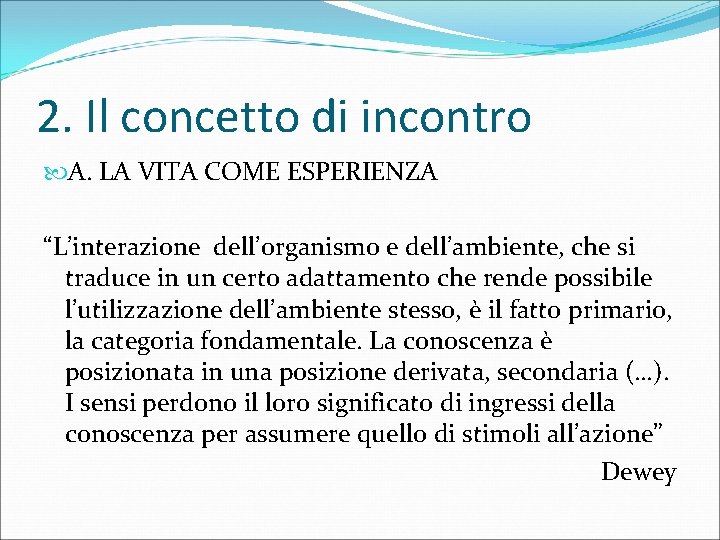 2. Il concetto di incontro

A. LA VITA COME ESPERIENZA

“L’interazione dell’organismo e dell’ambiente, che si traduce in un certo adattamento che rende possibile l’utilizzazione dell’ambiente stesso, è il fatto primario, la categoria fondamentale. La conoscenza è posizionata in una posizione derivata, secondaria (…). I sensi perdono il loro significato di ingressi della conoscenza per assumere quello di stimoli all’azione”

Dewey